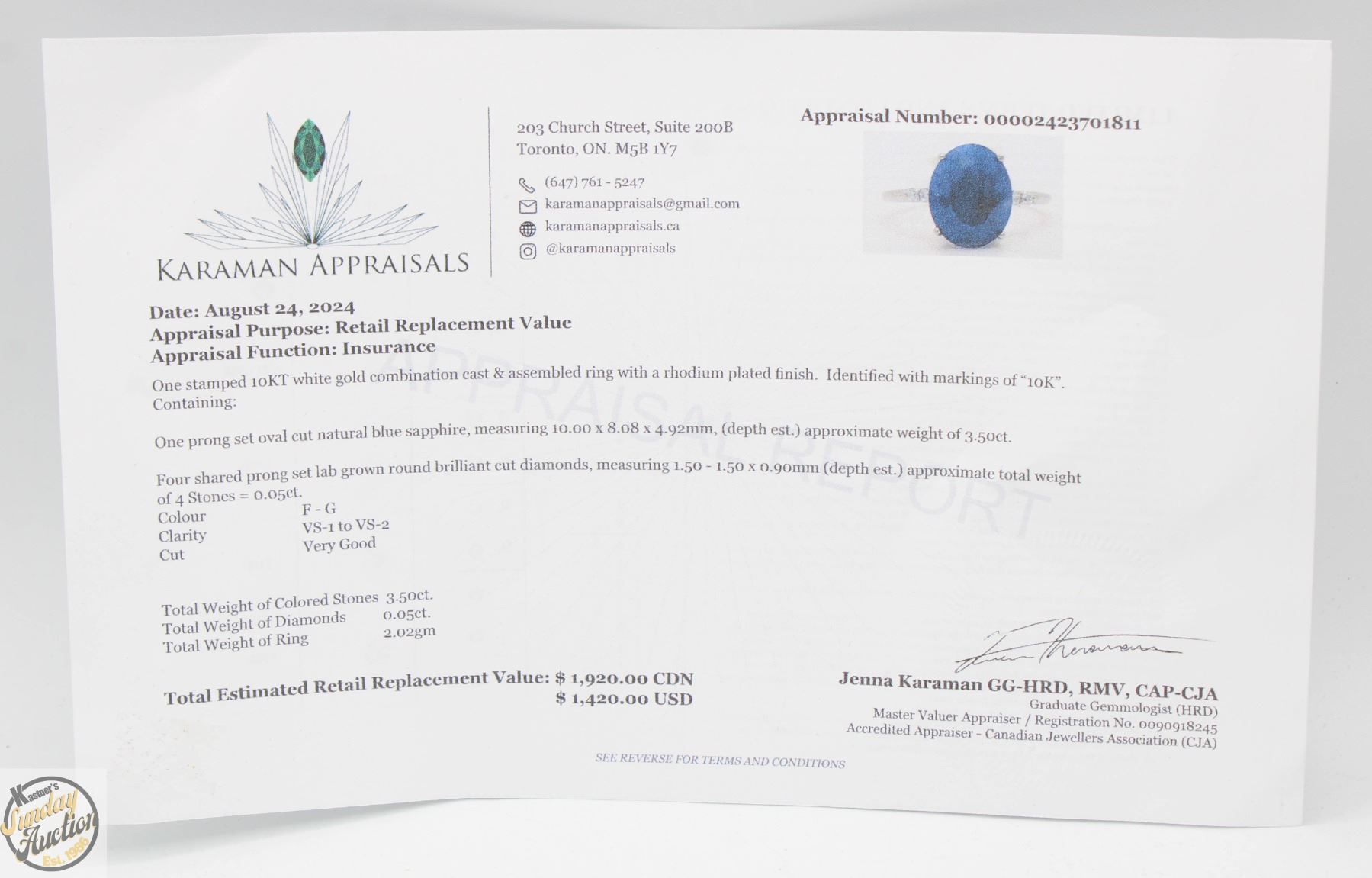 KARAMAN APPRAISALS

203 Church Street, Suite 200B
Toronto, ON. M5B 1Y7

(647) 761 - 5247
karamanappraisals@gmail.com
karamanappraisals.ca
@karamanappraisals

Appraisal Number: 00002423701811

Date: August 24, 2024
Appraisal Purpose: Retail Replacement Value
Appraisal Function: Insurance

One stamped 10KT white gold combination cast & assembled ring with a rhodium plated finish. Identified with markings of "10K". Containing:

One prong set oval cut natural blue sapphire, measuring 10.00 x 8.08 x 4.92mm, (depth est.) approximate weight of 3.50ct.

Four shared prong set lab grown round brilliant cut diamonds, measuring 1.50 - 1.50 x 0.90mm (depth est.) approximate total weight of 4 Stones = 0.05ct.

Colour F - G
Clarity VS-1 to VS-2
Cut Very Good

Total Weight of Colored Stones 3.50ct.
Total Weight of Diamonds 0.05ct.
Total Weight of Ring 2.02gm

Total Estimated Retail Replacement Value: $ 1,920.00 CDN
$ 1,420.00 USD

Jenna Karaman GG-HRD, RMV, CAP-CJA
Graduate Gemmologist (HRD)
Master Valuer Appraiser / Registration No. 0090918245
Accredited Appraiser - Canadian Jewellers Association (CJA)

SEE REVERSE FOR TERMS AND CONDITIONS

Kastner's Sunday Auction Est. 1986

APPRAISAL REPORT